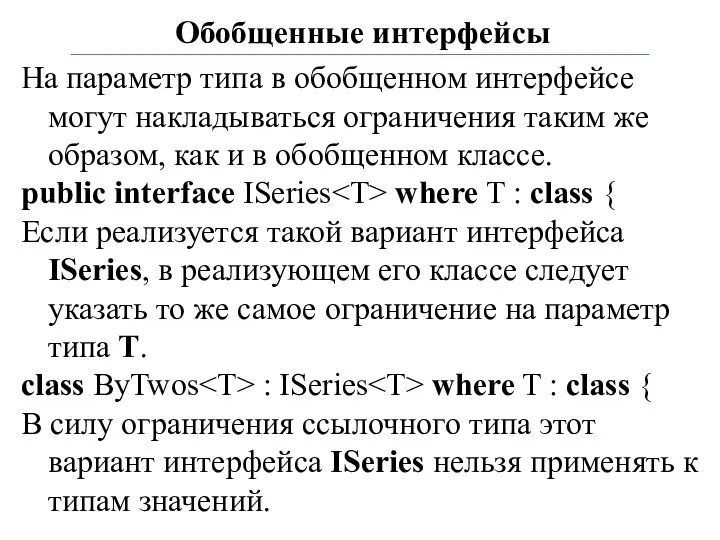 Обобщенные интерфейсы

На параметр типа в обобщенном интерфейсе могут накладываться ограничения таким же образом, как и в обобщенном классе.

public interface ISeries<T> where T : class {

Если реализуется такой вариант интерфейса ISeries, в реализующем его классе следует указать то же самое ограничение на параметр типа T.

class ByTwos<T> : ISeries<T> where T : class {

В силу ограничения ссылочного типа этот вариант интерфейса ISeries нельзя применять к типам значений.